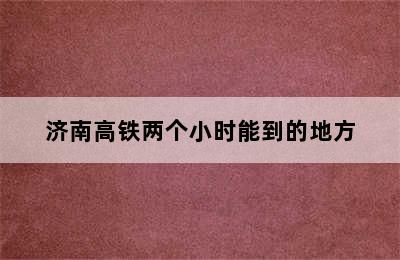 济南高铁两个小时能到的地方